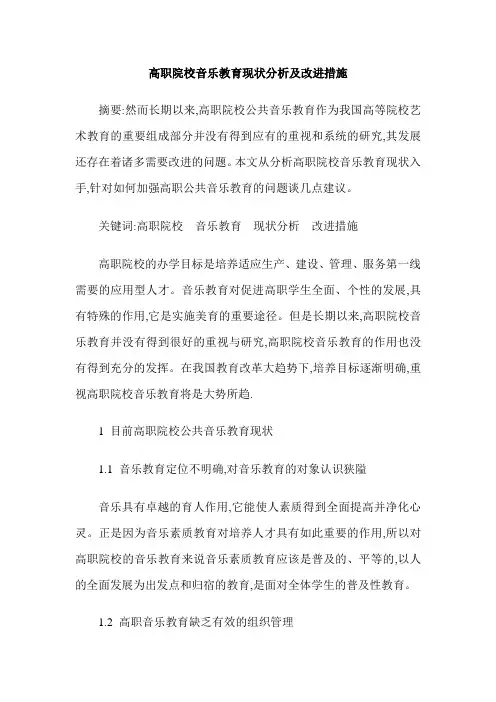 高职院校音乐教育现状分析及改进措施

摘要:然而长期以来,高职院校公共音乐教育作为我国高等院校艺术教育的重要组成部分并没有得到应有的重视和系统的研究,其发展还存在着诸多需要改进的问题。本文从分析高职院校音乐教育现状入手,针对如何加强高职公共音乐教育的问题谈几点建议。

关键词:高职院校　音乐教育　现状分析　改进措施

高职院校的办学目标是培养适应生产、建设、管理、服务第一线需要的应用型人才。音乐教育对促进高职学生全面、个性的发展,具有特殊的作用,它是实施美育的重要途径。但是长期以来,高职院校音乐教育并没有得到很好的重视与研究,高职院校音乐教育的作用也没有得到充分的发挥。在我国教育改革大趋势下,培养目标逐渐明确,重视高职院校音乐教育将是大势所趋.

1 目前高职院校公共音乐教育现状

1.1 音乐教育定位不明确,对音乐教育的对象认识狭隘

音乐具有卓越的育人作用,它能使人素质得到全面提高并净化心灵。正是因为音乐素质教育对培养人才具有如此重要的作用,所以对高职院校的音乐教育来说音乐素质教育应该是普及的、平等的,以人的全面发展为出发点和归宿的教育,是面对全体学生的普及性教育。

1.2 高职音乐教育缺乏有效的组织管理